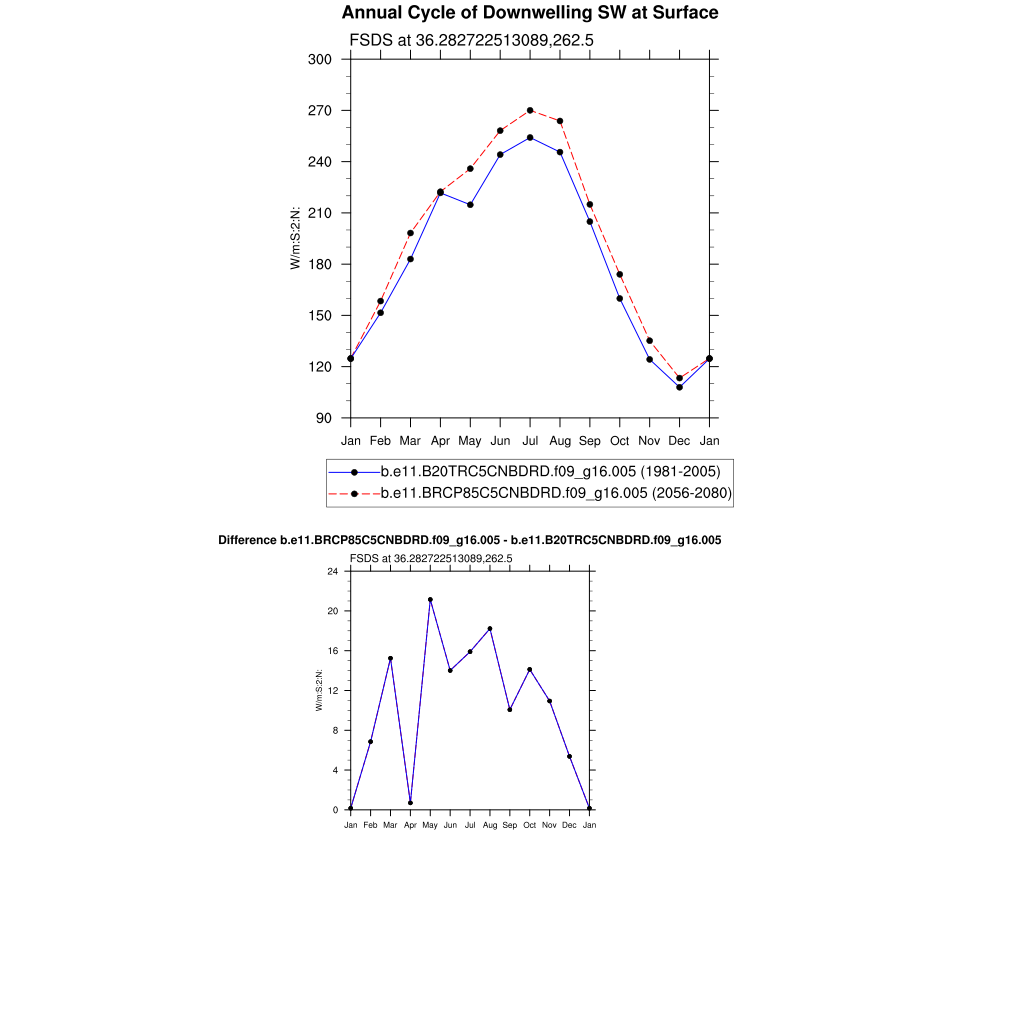 Annual Cycle of Downwelling SW at Surface

FSDS at 36.282722513089,262.5

300
270
240
210
180
150
120
90

W/m:S:2:N:

Jan Feb Mar Apr May Jun Jul Aug Sep Oct Nov Dec Jan

b.e11.B20TRC5CNBDRD.f09_g16.005 (1981-2005)
b.e11.BRCP85C5CNBDRD.f09_g16.005 (2056-2080)

Difference b.e11.BRCP85C5CNBDRD.f09_g16.005 - b.e11.B20TRC5CNBDRD.f09_g16.005

FSDS at 36.282722513089,262.5

24
20
16
12
8
4
0

W/m:S:2:N:

Jan Feb Mar Apr May Jun Jul Aug Sep Oct Nov Dec Jan